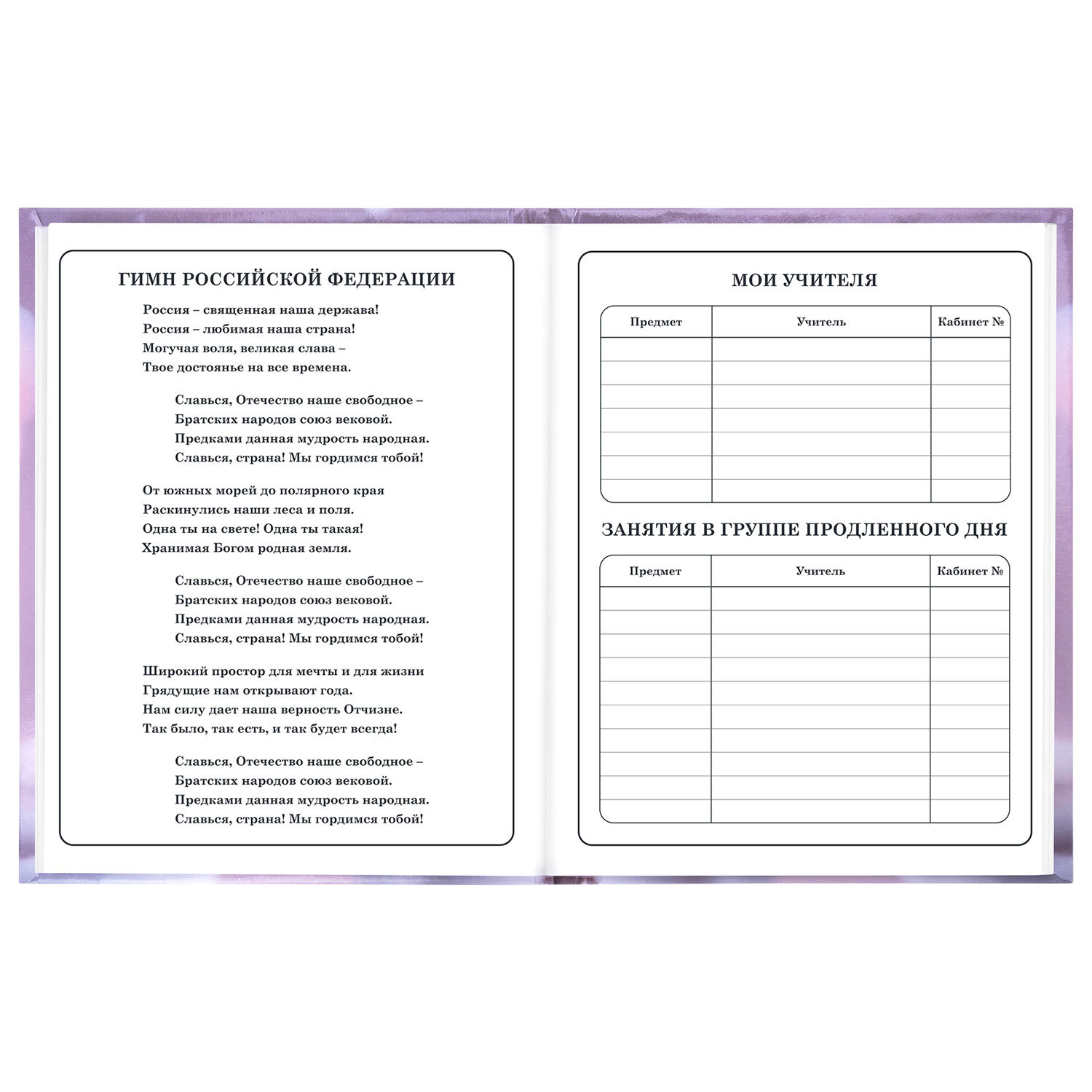 ГИМН РОССИЙСКОЙ ФЕДЕРАЦИИ

Россия – священная наша держава!
Россия – любимая наша страна!
Могучая воля, великая слава –
Твое достоянье на все времена.

Славься, Отечество наше свободное –
Братских народов союз вековой.
Предками данная мудрость народная.
Славься, страна! Мы гордимся тобой!

От южных морей до полярного края
Раскинулись наши леса и поля.
Одна ты на свете! Одна ты такая!
Хранимая Богом родная земля.

Славься, Отечество наше свободное –
Братских народов союз вековой.
Предками данная мудрость народная.
Славься, страна! Мы гордимся тобой!

Широкий простор для мечты и для жизни
Грядущие нам открывают года.
Нам силу дает наша верность Отчизне.
Так было, так есть, и так будет всегда!

Славься, Отечество наше свободное –
Братских народов союз вековой.
Предками данная мудрость народная.
Славься, страна! Мы гордимся тобой!

МОИ УЧИТЕЛЯ

| Предмет | Учитель | Кабинет № |
|---|---|---|
| | | |
| | | |
| | | |
| | | |
| | | |
| | | |
| | | |

ЗАНЯТИЯ В ГРУППЕ ПРОДЛЕННОГО ДНЯ

| Предмет | Учитель | Кабинет № |
|---|---|---|
| | | |
| | | |
| | | |
| | | |
| | | |
| | | |
| | | |
| | | |
| | | |
| | | |